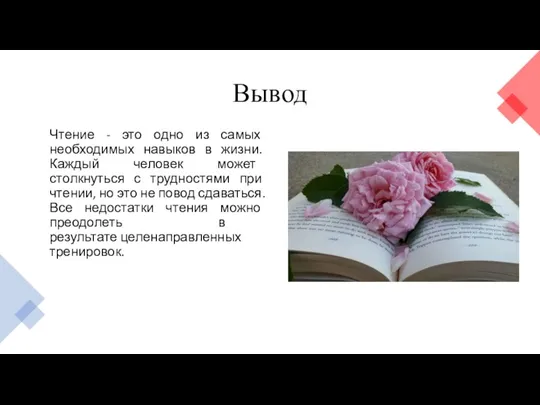 Вывод

Чтение - это одно из самых необходимых навыков в жизни. Каждый человек может столкнуться с трудностями при чтении, но это не повод сдаваться. Все недостатки чтения можно преодолеть в результате целенаправленных тренировок.